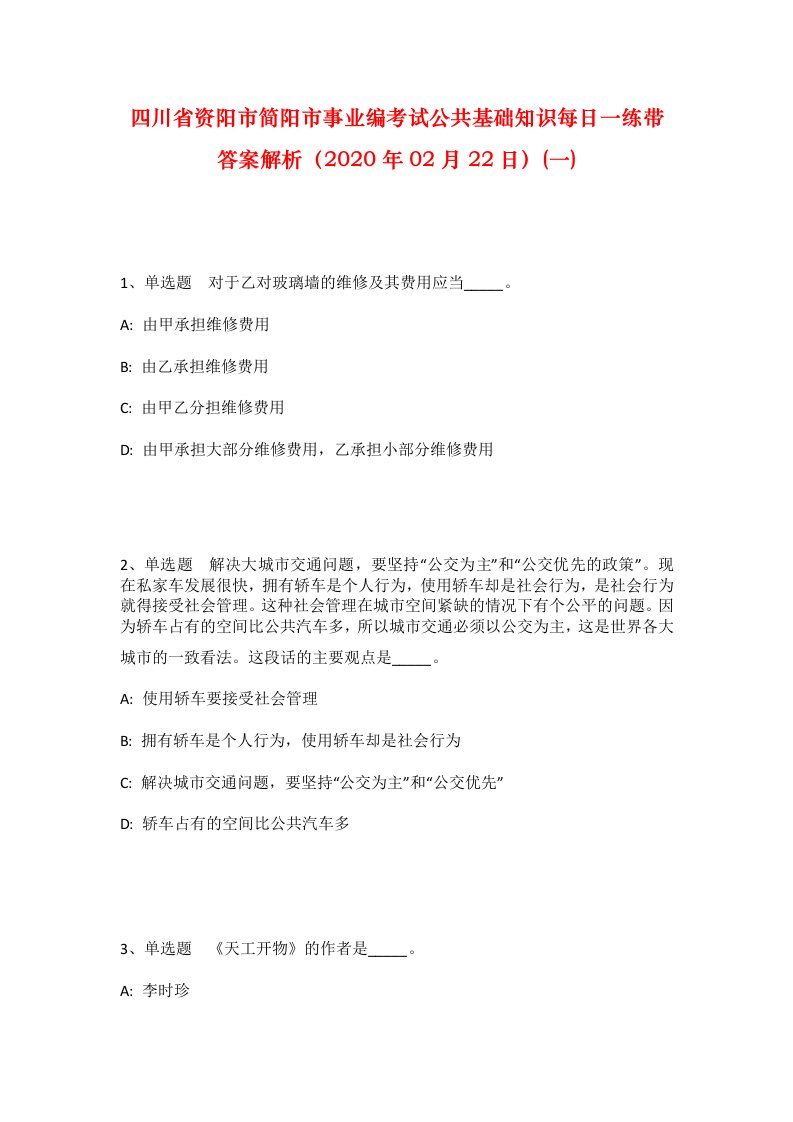 四川省资阳市简阳市事业编考试公共基础知识每日一练带答案解析（2020年02月22日）(一)

1、单选题　对于乙对玻璃墙的维修及其费用应当_____。

A: 由甲承担维修费用

B: 由乙承担维修费用

C: 由甲乙分担维修费用

D: 由甲承担大部分维修费用，乙承担小部分维修费用

2、单选题　解决大城市交通问题，要坚持“公交为主”和“公交优先的政策”。现在私家车发展很快，拥有轿车是个人行为，使用轿车却是社会行为，是社会行为就得接受社会管理。这种社会管理在城市空间紧缺的情况下有个公平的问题。因为轿车占有的空间比公共汽车多，所以城市交通必须以公交为主，这是世界各大城市的一致看法。这段话的主要观点是_____。

A: 使用轿车要接受社会管理

B: 拥有轿车是个人行为，使用轿车却是社会行为

C: 解决城市交通问题，要坚持“公交为主”和“公交优先”

D: 轿车占有的空间比公共汽车多

3、单选题　《天工开物》的作者是_____。

A: 李时珍